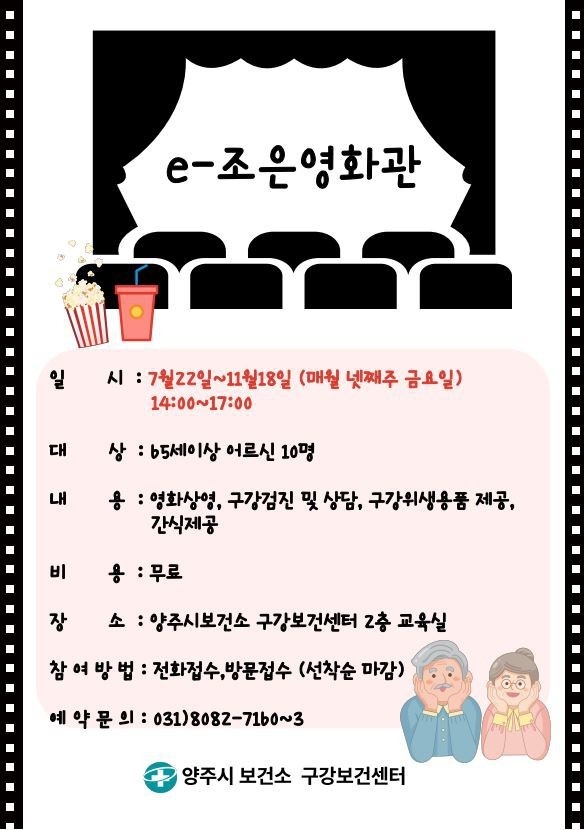 e-조은영화관

일 시 : 7월22일~11월18일 (매월 넷째주 금요일)
14:00~17:00

대 상 : 65세이상 어르신 10명

내 용 : 영화상영, 구강검진 및 상담, 구강위생용품 제공, 간식제공

비 용 : 무료

장 소 : 양주시보건소 구강보건센터 2층 교육실

참 여 방 법 : 전화접수,방문접수 (선착순 마감)

예 약 문 의 : 031)8082-7160~3

양주시 보건소 구강보건센터